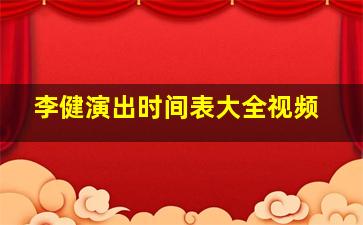 李健演出时间表大全视频